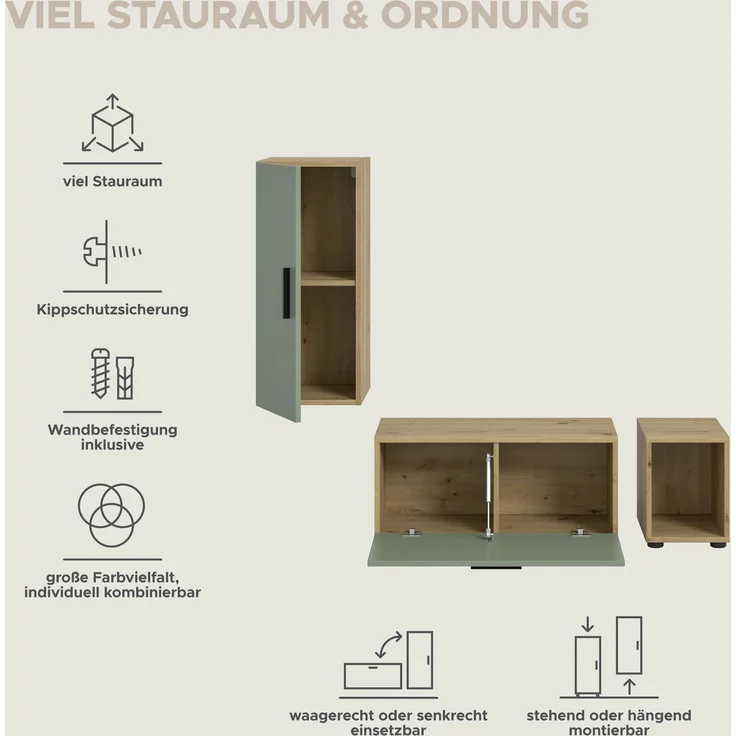 VIEL STAURAUM & ORDNUNG

viel Stauraum

Kippschutzsicherung

Wandbefestigung inklusive

große Farbvielfalt, individuell kombinierbar

waagerecht oder senkrecht einsetzbar

stehend oder hängend montierbar